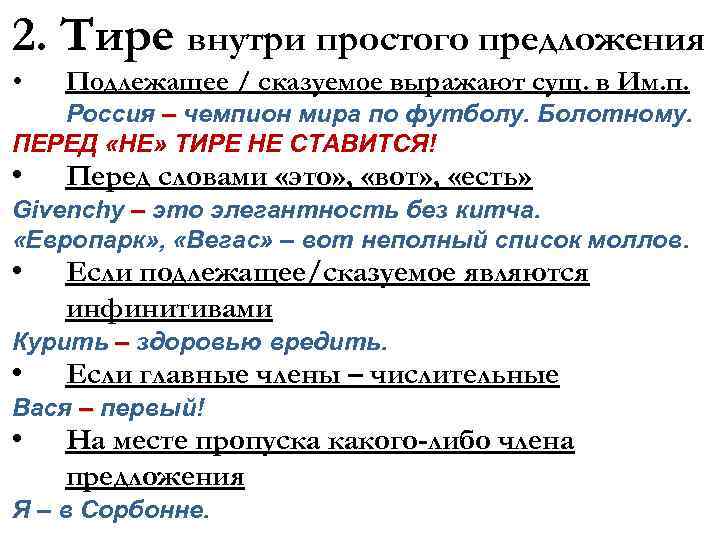 2. Тире внутри простого предложения

• Подлежащее / сказуемое выражают сущ. в Им.п.

Россия – чемпион мира по футболу. Болотному.

ПЕРЕД «НЕ» ТИРЕ НЕ СТАВИТСЯ!

• Перед словами «это», «вот», «есть»

Givenchy – это элегантность без китча.

«Европарк», «Вегас» – вот неполный список моллов.

• Если подлежащее/сказуемое являются инфинитивами

Курить – здоровью вредить.

• Если главные члены – числительные

Вася – первый!

• На месте пропуска какого-либо члена предложения

Я – в Сорбонне.